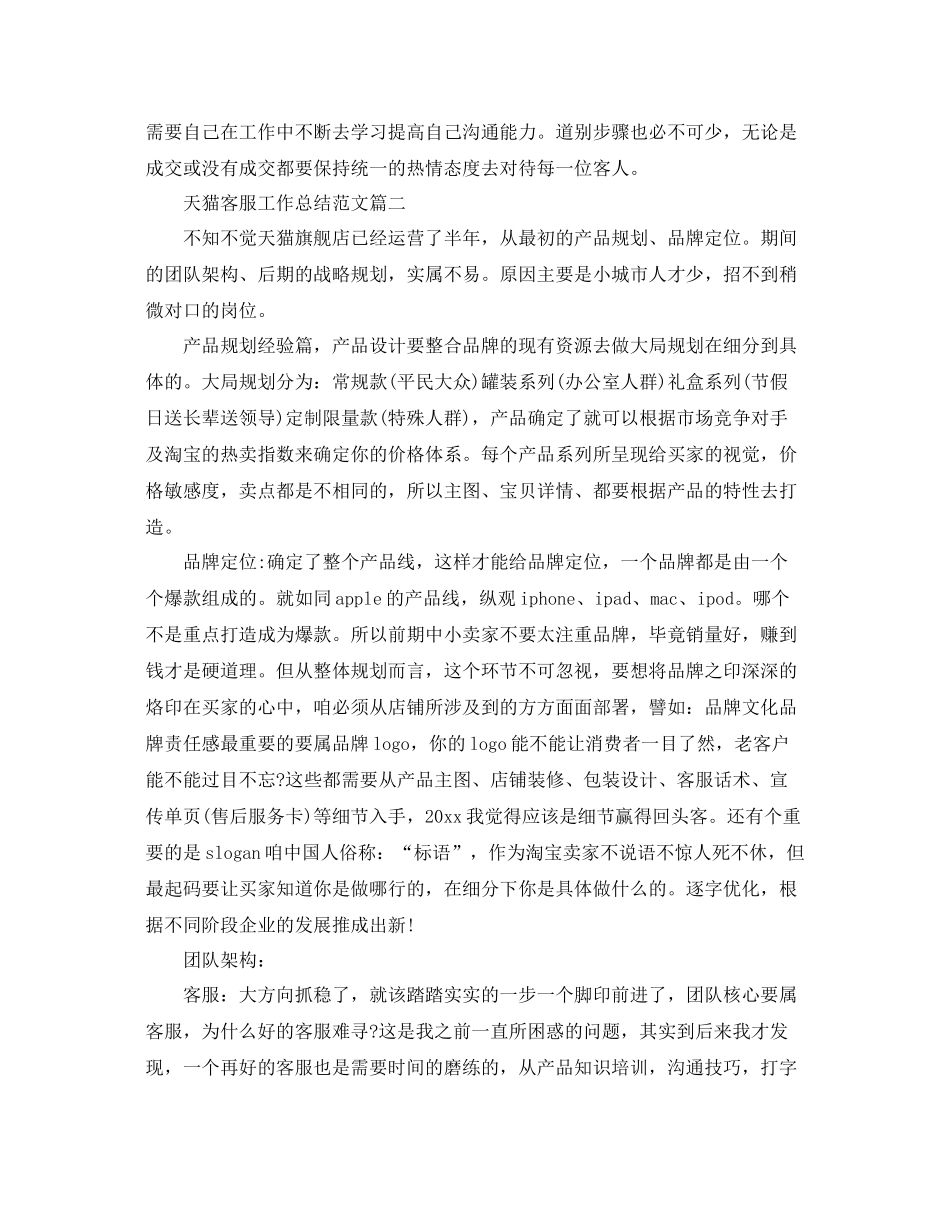 需要自己在工作中不断去学习提高自己沟通能力。道别步骤也必不可少，无论是成交或没有成交都要保持统一的热情态度去对待每一位客人。

天猫客服工作总结范文篇二

不知不觉天猫旗舰店已经运营了半年，从最初的产品规划、品牌定位。期间的团队架构、后期的战略规划，实属不易。原因主要是小城市人才少，招不到稍微对口的岗位。

产品规划经验篇，产品设计要整合品牌的现有资源去做大局规划在细分到具体的。大局规划分为：常规款(平民大众)罐装系列(办公室人群)礼盒系列(节假日送长辈送领导)定制限量款(特殊人群)，产品确定了就可以根据市场竞争对手及淘宝的热卖指数来确定你的价格体系。每个产品系列所呈现给买家的视觉，价格敏感度，卖点都是不相同的，所以主图、宝贝详情、都要根据产品的特性去打造。

品牌定位:确定了整个产品线，这样才能给品牌定位，一个品牌都是由一个个爆款组成的。就如同apple的产品线，纵观iphone、ipad、mac、ipod。哪个不是重点打造成为爆款。所以前期中小卖家不要太注重品牌，毕竟销量好，赚到钱才是硬道理。但从整体规划而言，这个环节不可忽视，要想将品牌之印深深的烙印在买家的心中，咱必须从店铺所涉及到的方方面面部署，譬如：品牌文化品牌责任感最重要的要属品牌logo，你的logo能不能让消费者一目了然，老客户能不能过目不忘?这些都需要从产品主图、店铺装修、包装设计、客服话术、宣传单页(售后服务卡)等细节入手，20xx我觉得应该是细节赢得回头客。还有个重要的是slogan咱中国人俗称：“标语”，作为淘宝卖家不说语不惊人死不休，但最起码要让买家知道你是做哪行的，在细分下你是具体做什么的。逐字优化，根据不同阶段企业的发展推成出新!

团队架构：

客服：大方向抓稳了，就该踏踏实实的一步一个脚印前进了，团队核心要属客服，为什么好的客服难寻?这是我之前一直所困惑的问题，其实到后来我才发现，一个再好的客服也是需要时间的磨练的，从产品知识培训，沟通技巧，打字